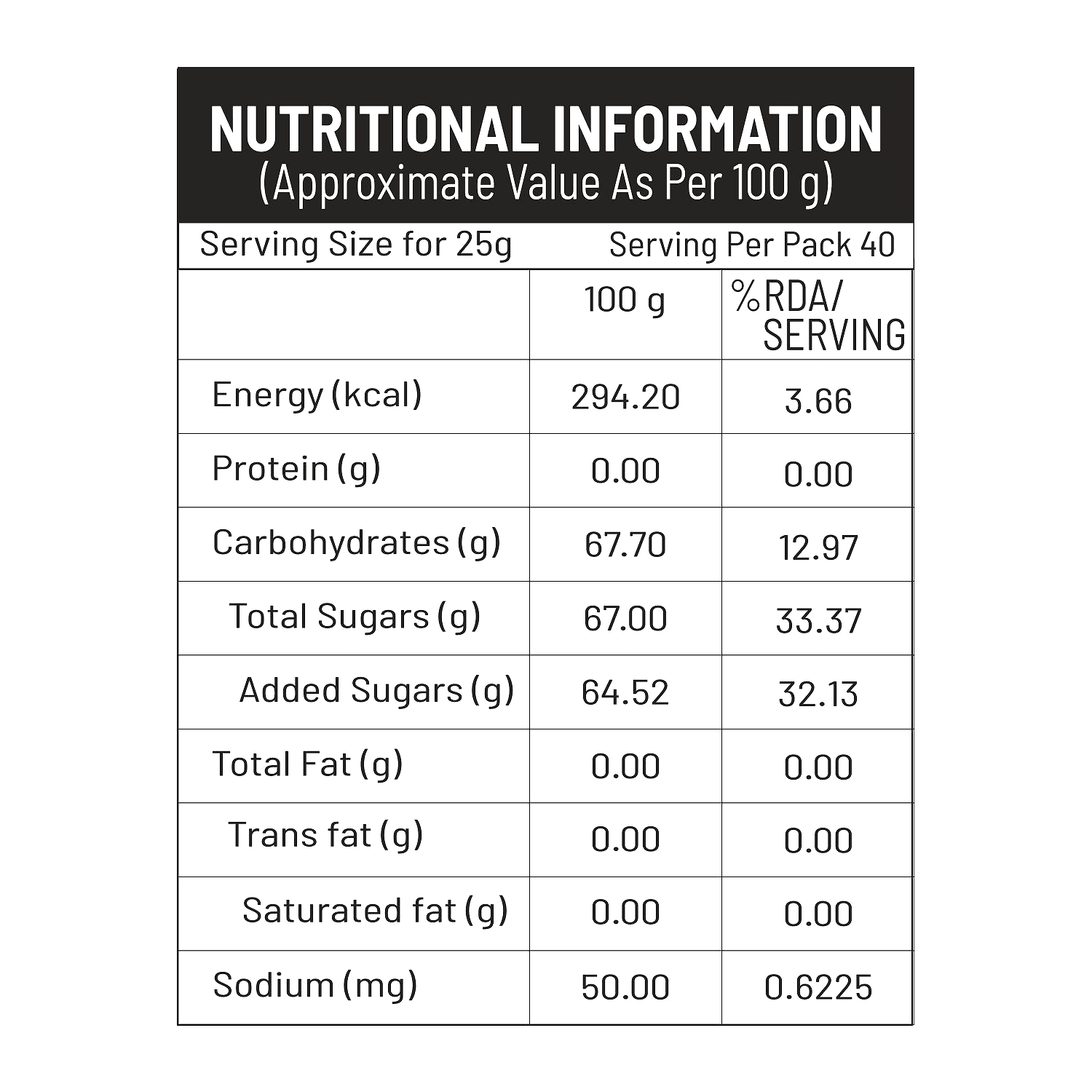 NUTRITIONAL INFORMATION
(Approximate Value As Per 100 g)

Serving Size for 25g Serving Per Pack 40

| | 100 g | %RDA/ SERVING |
|---|---|---|
| Energy (kcal) | 294.20 | 3.66 |
| Protein (g) | 0.00 | 0.00 |
| Carbohydrates (g) | 67.70 | 12.97 |
| Total Sugars (g) | 67.00 | 33.37 |
| Added Sugars (g) | 64.52 | 32.13 |
| Total Fat (g) | 0.00 | 0.00 |
| Trans fat (g) | 0.00 | 0.00 |
| Saturated fat (g) | 0.00 | 0.00 |
| Sodium (mg) | 50.00 | 0.6225 |